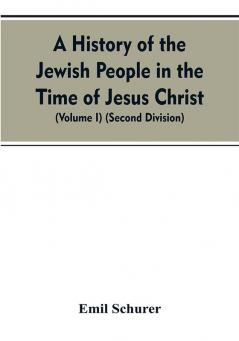 A History of the Jewish People in the Time of Jesus Christ
(Volume I) (Second Division)

Emil Schurer